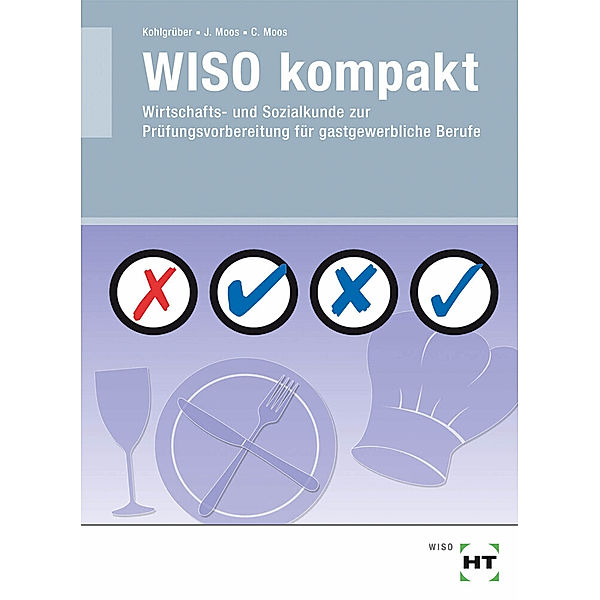 Kohlgrüber ▪ J. Moos ▪ C. Moos

WISO kompakt

Wirtschafts- und Sozialkunde zur Prüfungsvorbereitung für gastgewerbliche Berufe

WISO HT